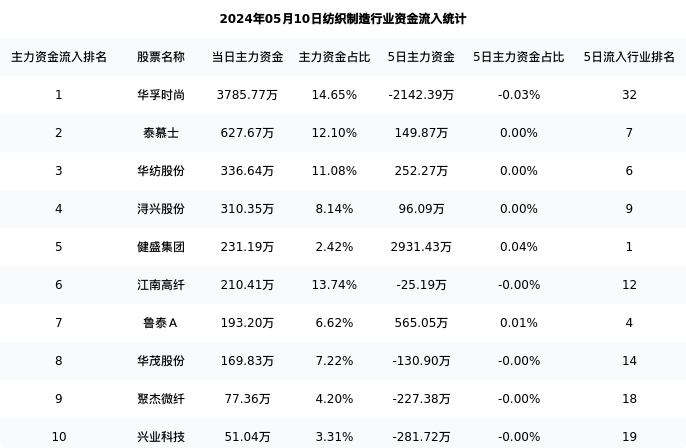 2024年05月10日纺织制造行业资金流入统计

| 主力资金流入排名 | 股票名称 | 当日主力资金 | 主力资金占比 | 5日主力资金 | 5日主力资金占比 | 5日流入行业排名 |
|---|---|---|---|---|---|---|
| 1 | 华孚时尚 | 3785.77万 | 14.65% | -2142.39万 | -0.03% | 32 |
| 2 | 泰慕士 | 627.67万 | 12.10% | 149.87万 | 0.00% | 7 |
| 3 | 华纺股份 | 336.64万 | 11.08% | 252.27万 | 0.00% | 6 |
| 4 | 浔兴股份 | 310.35万 | 8.14% | 96.09万 | 0.00% | 9 |
| 5 | 健盛集团 | 231.19万 | 2.42% | 2931.43万 | 0.04% | 1 |
| 6 | 江南高纤 | 210.41万 | 13.74% | -25.19万 | -0.00% | 12 |
| 7 | 鲁泰A | 193.20万 | 6.62% | 565.05万 | 0.01% | 4 |
| 8 | 华茂股份 | 169.83万 | 7.22% | -130.90万 | -0.00% | 14 |
| 9 | 聚杰微纤 | 77.36万 | 4.20% | -227.38万 | -0.00% | 18 |
| 10 | 兴业科技 | 51.04万 | 3.31% | -281.72万 | -0.00% | 19 |